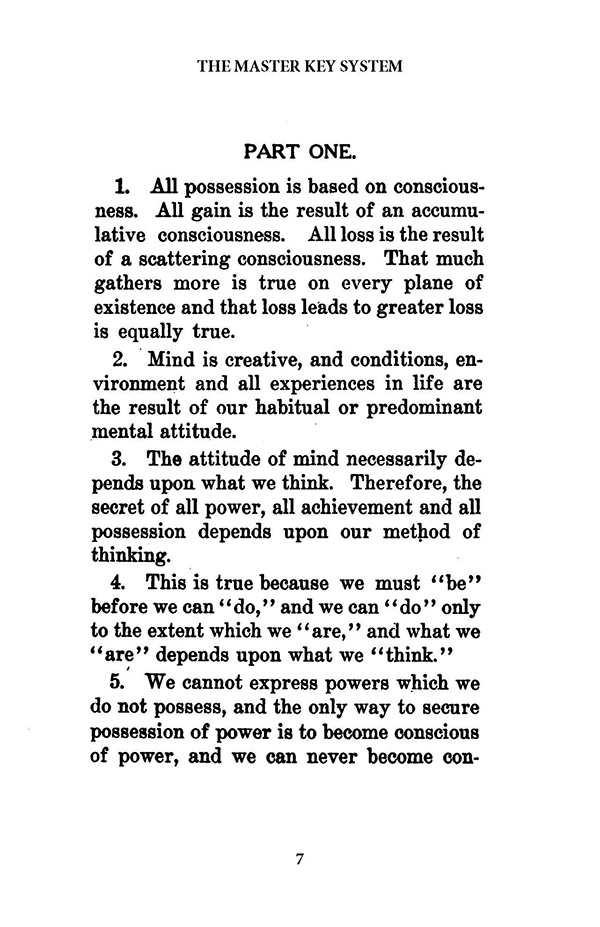 THE MASTER KEY SYSTEM

PART ONE.

1. All possession is based on consciousness. All gain is the result of an accumulative consciousness. All loss is the result of a scattering consciousness. That much gathers more is true on every plane of existence and that loss leads to greater loss is equally true.

2. Mind is creative, and conditions, environment and all experiences in life are the result of our habitual or predominant mental attitude.

3. The attitude of mind necessarily depends upon what we think. Therefore, the secret of all power, all achievement and all possession depends upon our method of thinking.

4. This is true because we must "be" before we can "do," and we can "do" only to the extent which we "are," and what we "are" depends upon what we "think."

5. We cannot express powers which we do not possess, and the only way to secure possession of power is to become conscious of power, and we can never become con-

7